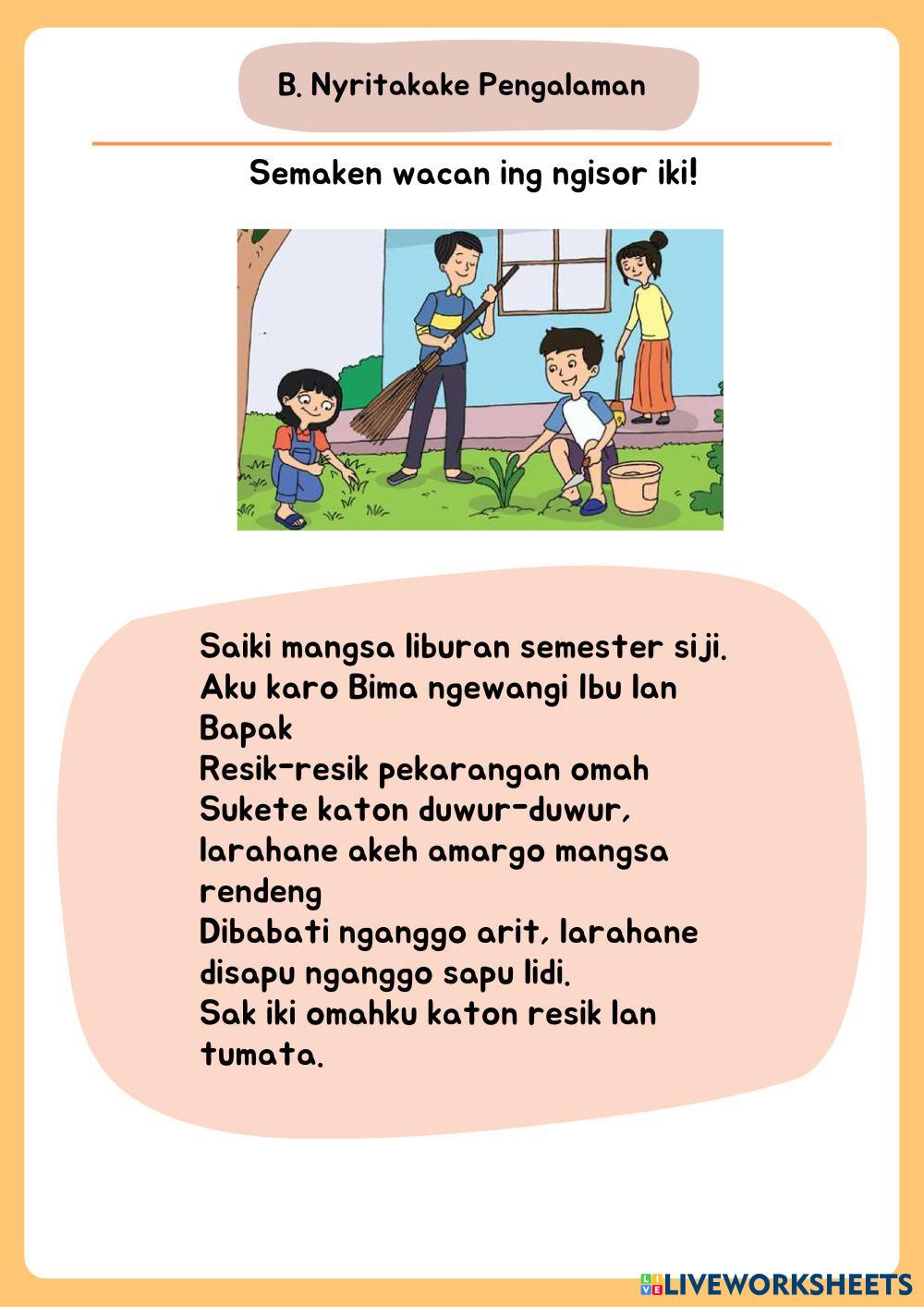 B. Nyritakake Pengalaman

Semaken wacan ing ngisor iki!

Saiki mangsa liburan semester siji.
Aku karo Bima ngewangi Ibu lan Bapak
Resik-resik pekarangan omah
Sukete katon duwur-duwur, larahane akeh amargo mangsa rendeng
Dibabati nganggo arit, larahane disapu nganggo sapu lidi.
Sak iki omahku katon resik lan tumata.

LIVEWORKSHEETS